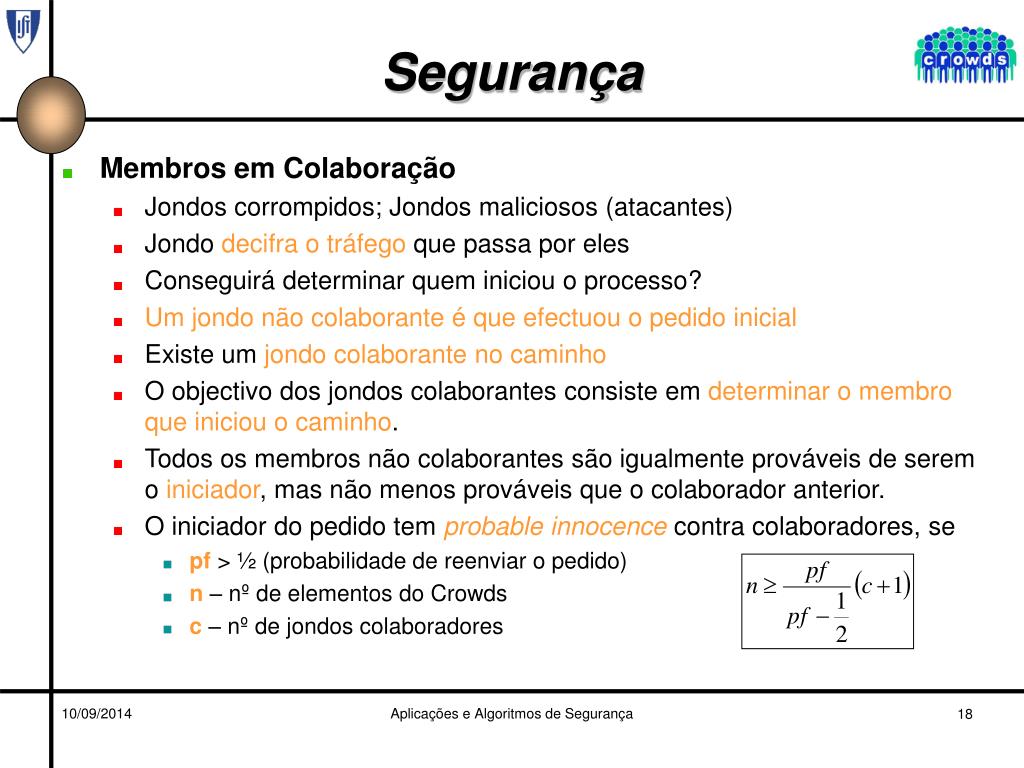 Segurança

crowds

Membros em Colaboração

Jondos corrompidos; Jondos maliciosos (atacantes)

Jondo decifra o tráfego que passa por eles

Conseguirá determinar quem iniciou o processo?

Um jondo não colaborante é que efectuou o pedido inicial

Existe um jondo colaborante no caminho

O objectivo dos jondos colaborantes consiste em determinar o membro que iniciou o caminho.

Todos os membros não colaborantes são igualmente prováveis de serem o iniciador, mas não menos prováveis que o colaborador anterior.

O iniciador do pedido tem probable innocence contra colaboradores, se

pf > ½ (probabilidade de reenviar o pedido)

n – nº de elementos do Crowds

c – nº de jondos colaboradores

$n \geq \frac{pf}{pf - \frac{1}{2}}(c+1)$

10/09/2014

Aplicações e Algoritmos de Segurança

18